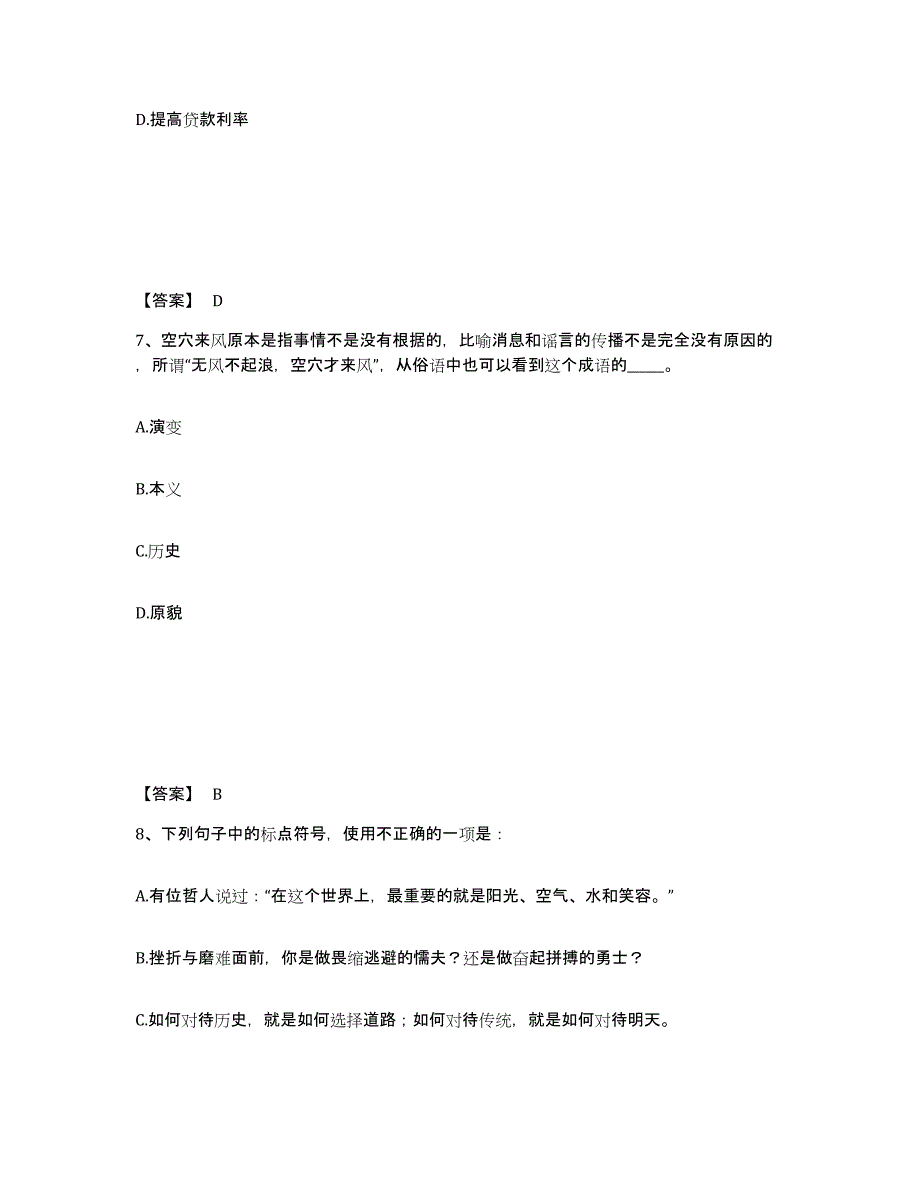 D.提高贷款利率

【答案】 D

7、空穴来风原本是指事情不是没有根据的，比喻消息和谣言的传播不是完全没有原因的，所谓“无风不起浪，空穴才来风”，从俗语中也可以看到这个成语的_____。

A.演变

B.本义

C.历史

D.原貌

【答案】 B

8、下列句子中的标点符号，使用不正确的一项是：

A.有位哲人说过：“在这个世界上，最重要的就是阳光、空气、水和笑容。”

B.挫折与磨难面前，你是做畏缩逃避的懦夫？还是做奋起拼搏的勇士？

C.如何对待历史，就是如何选择道路；如何对待传统，就是如何对待明天。